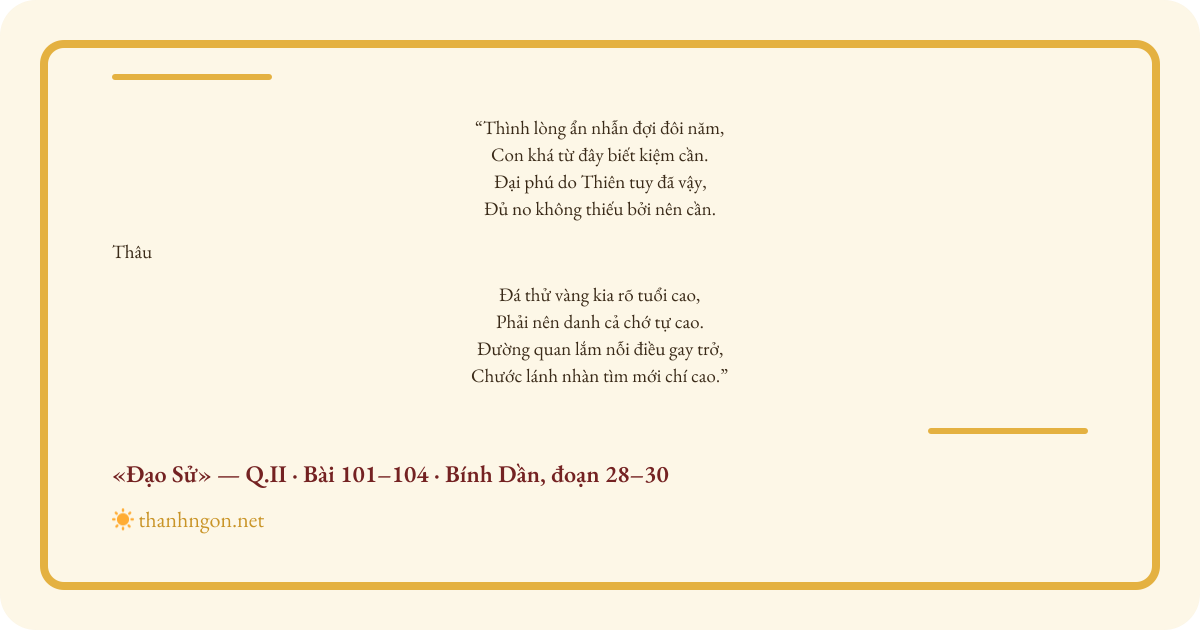 "Thình lòng ẩn nhẫn đợi đôi năm,
Con khá từ đây biết kiệm cần.
Đại phú do Thiên tuy đã vậy,
Đủ no không thiếu bởi nên cần.

Thâu

Đá thử vàng kia rõ tuổi cao,
Phải nên danh cả chớ tự cao.
Đường quan lắm nỗi điều gay trở,
Chước lánh nhàn tìm mới chí cao."

«Đạo Sử» — Q.II · Bài 101–104 · Bính Dần, đoạn 28–30

thanhngon.net